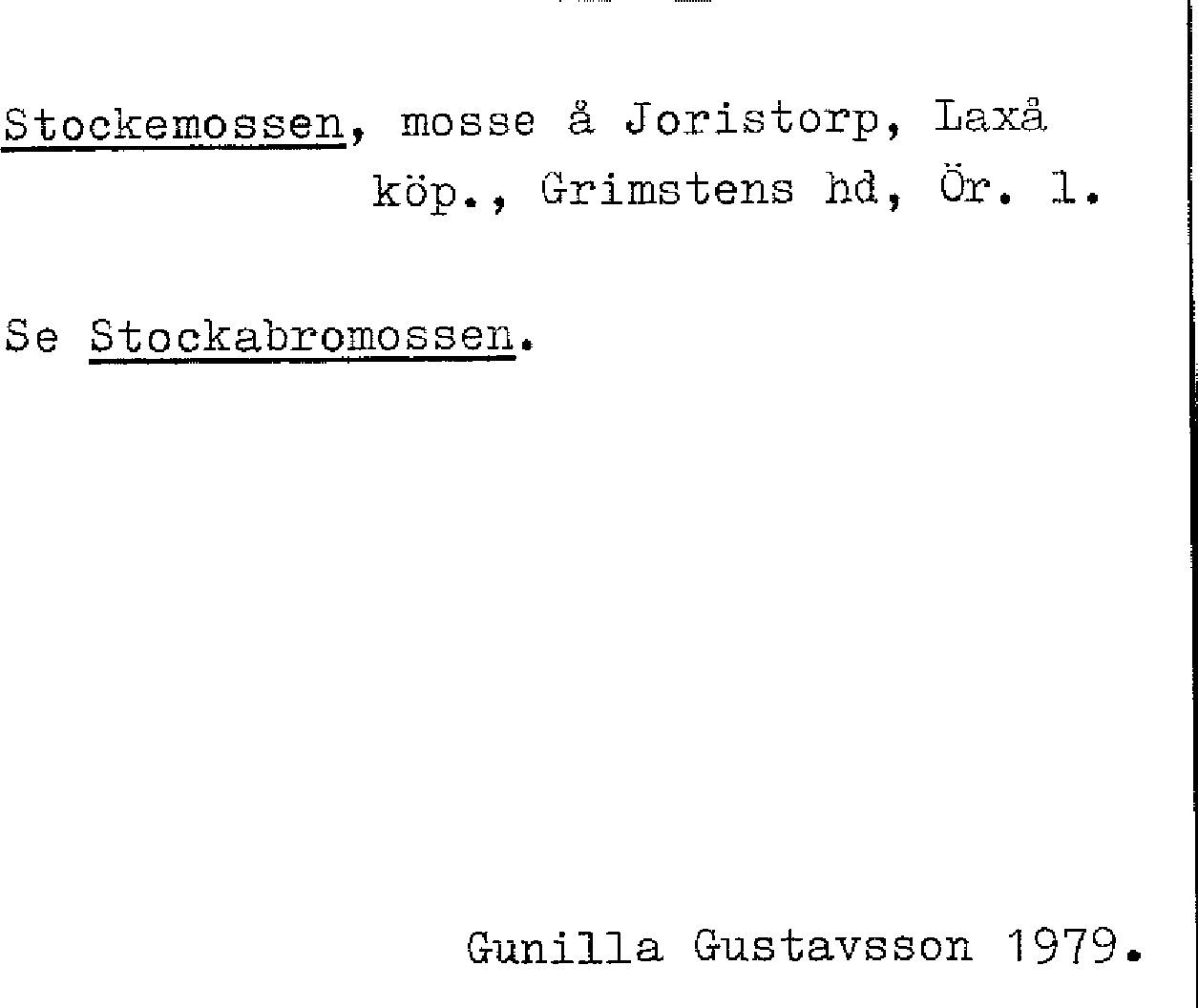 Stockemossen, mosse å Joristorp, Laxå köp., Grimstens hd, Ör. l.

Se Stockabromossen.

Gunilla Gustavsson 1979.